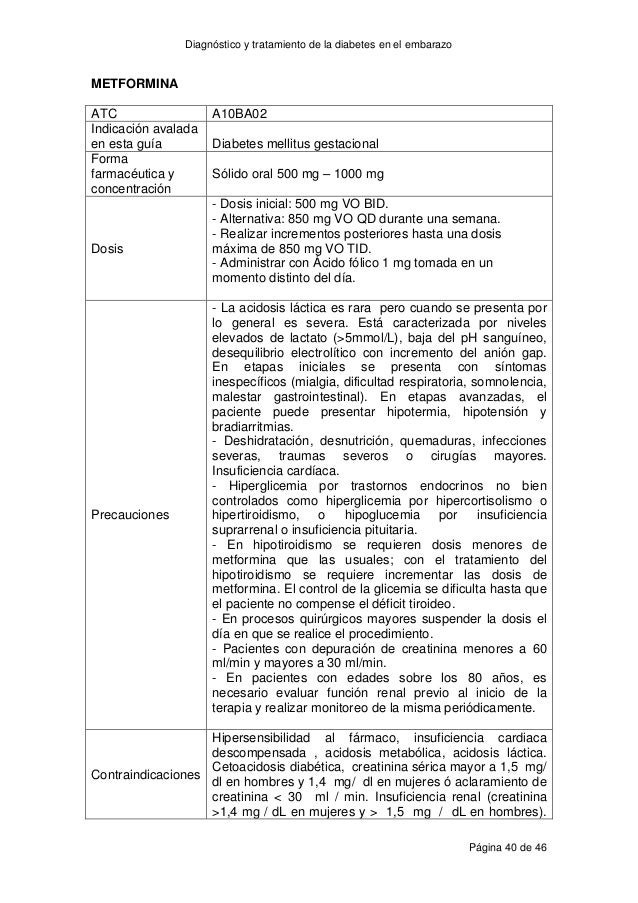 Diagnóstico y tratamiento de la diabetes en el embarazo

METFORMINA

| ATC | A10BA02 |
|---|---|
| Indicación avalada en esta guía | Diabetes mellitus gestacional |
| Forma farmacéutica y concentración | Sólido oral 500 mg – 1000 mg |
| Dosis | - Dosis inicial: 500 mg VO BID.<br>- Alternativa: 850 mg VO QD durante una semana.<br>- Realizar incrementos posteriores hasta una dosis máxima de 850 mg VO TID.<br>- Administrar con Ácido fólico 1 mg tomada en un momento distinto del día. |
| Precauciones | - La acidosis láctica es rara pero cuando se presenta por lo general es severa. Está caracterizada por niveles elevados de lactato (>5mmol/L), baja del pH sanguíneo, desequilibrio electrolítico con incremento del anión gap. En etapas iniciales se presenta con síntomas inespecíficos (mialgia, dificultad respiratoria, somnolencia, malestar gastrointestinal). En etapas avanzadas, el paciente puede presentar hipotermia, hipotensión y bradiarritmias.<br>- Deshidratación, desnutrición, quemaduras, infecciones severas, traumas severos o cirugías mayores. Insuficiencia cardíaca.<br>- Hiperglicemia por trastornos endocrinos no bien controlados como hiperglicemia por hipercortisolismo o hipertiroidismo, o hipoglucemia por insuficiencia suprarrenal o insuficiencia pituitaria.<br>- En hipotiroidismo se requieren dosis menores de metformina que las usuales; con el tratamiento del hipotiroidismo se requiere incrementar las dosis de metformina. El control de la glicemia se dificulta hasta que el paciente no compense el déficit tiroideo.<br>- En procesos quirúrgicos mayores suspender la dosis el día en que se realice el procedimiento.<br>- Pacientes con depuración de creatinina menores a 60 ml/min y mayores a 30 ml/min.<br>- En pacientes con edades sobre los 80 años, es necesario evaluar función renal previo al inicio de la terapia y realizar monitoreo de la misma periódicamente. |
| Contraindicaciones | Hipersensibilidad al fármaco, insuficiencia cardiaca descompensada , acidosis metabólica, acidosis láctica. Cetoacidosis diabética, creatinina sérica mayor a 1,5 mg/ dl en hombres y 1,4 mg/ dl en mujeres ó aclaramiento de creatinina < 30 ml / min. Insuficiencia renal (creatinina >1,4 mg / dL en mujeres y > 1,5 mg / dL en hombres). |

Página 40 de 46